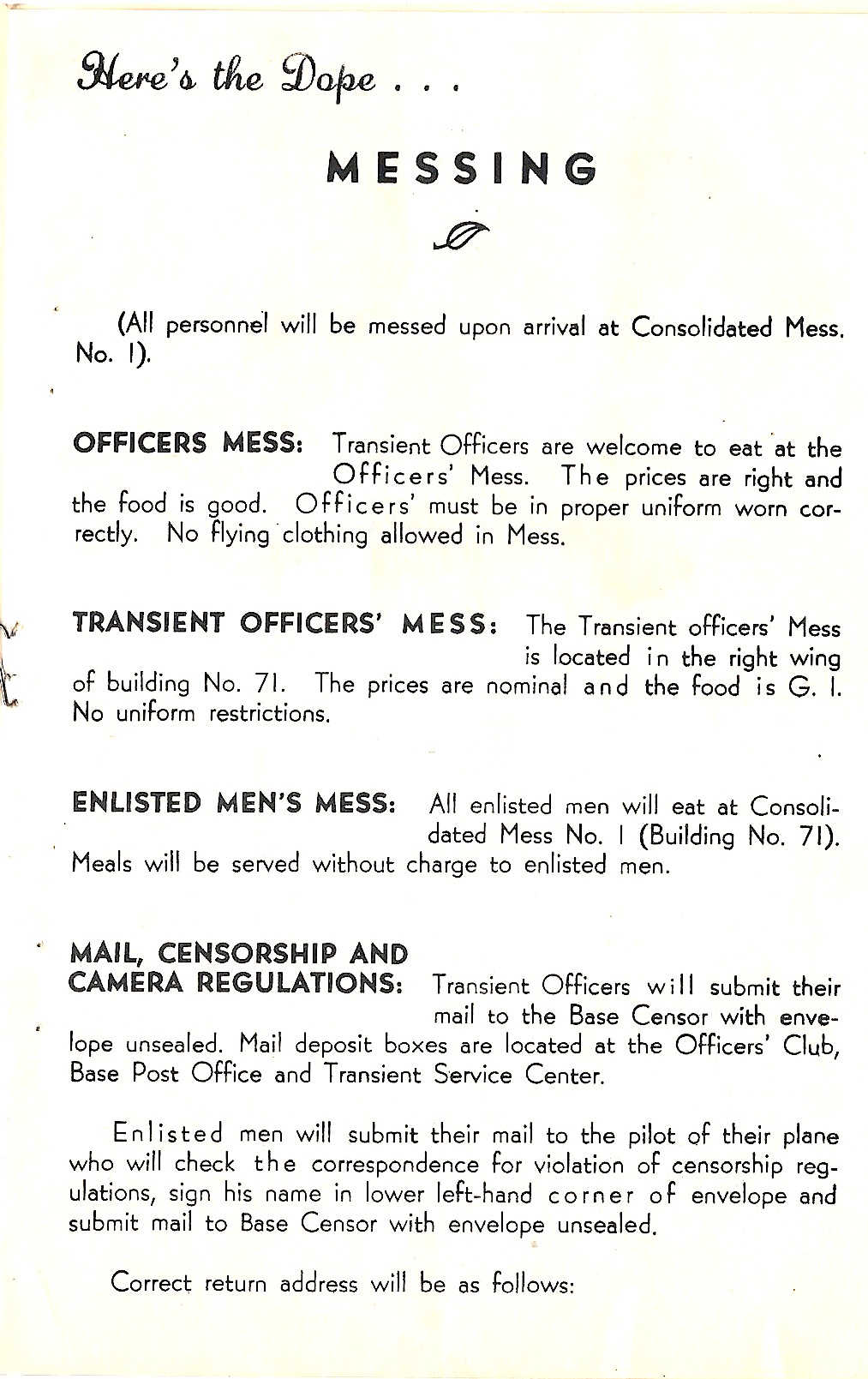 Here's the Dope . . .

MESSING

(All personnel will be messed upon arrival at Consolidated Mess. No. 1).

OFFICERS MESS: Transient Officers are welcome to eat at the Officers' Mess. The prices are right and the food is good. Officers' must be in proper uniform worn correctly. No flying clothing allowed in Mess.

TRANSIENT OFFICERS' MESS: The Transient officers' Mess is located in the right wing of building No. 71. The prices are nominal and the food is G. I. No uniform restrictions.

ENLISTED MEN'S MESS: All enlisted men will eat at Consolidated Mess No. 1 (Building No. 71). Meals will be served without charge to enlisted men.

MAIL, CENSORSHIP AND CAMERA REGULATIONS: Transient Officers will submit their mail to the Base Censor with envelope unsealed. Mail deposit boxes are located at the Officers' Club, Base Post Office and Transient Service Center.

Enlisted men will submit their mail to the pilot of their plane who will check the correspondence for violation of censorship regulations, sign his name in lower left-hand corner of envelope and submit mail to Base Censor with envelope unsealed.

Correct return address will be as follows: